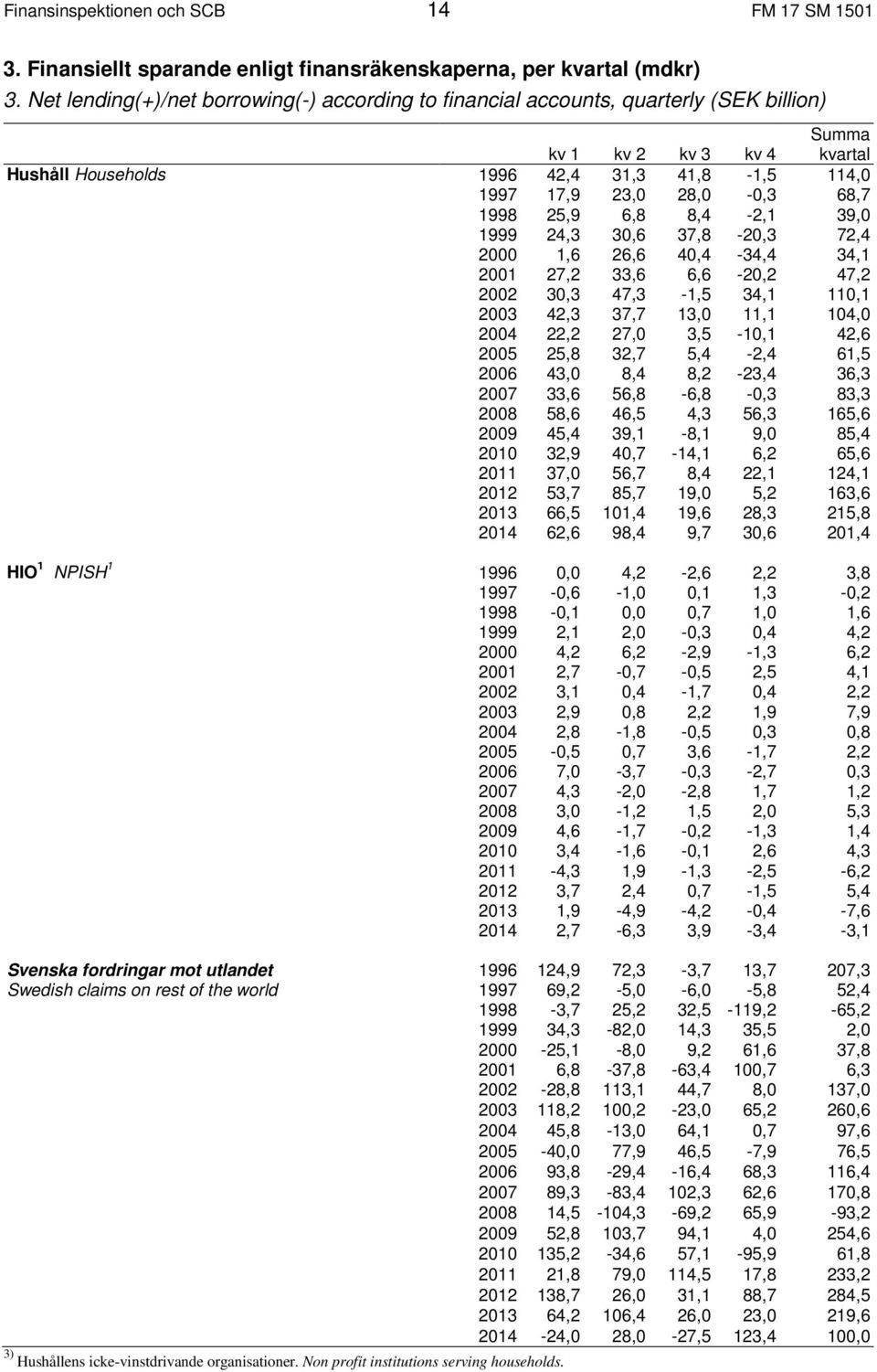 Finansinspektionen och SCB 14 FM 17 SM 1501

3. Finansiellt sparande enligt finansräkenskaperna, per kvartal (mdkr)
3. Net lending(+)/net borrowing(-) according to financial accounts, quarterly (SEK billion)

| | | kv 1 | kv 2 | kv 3 | kv 4 | Summa kvartal |
|---|---|---|---|---|---|---|
| Hushåll Households | 1996 | 42,4 | 31,3 | 41,8 | -1,5 | 114,0 |
| | 1997 | 17,9 | 23,0 | 28,0 | -0,3 | 68,7 |
| | 1998 | 25,9 | 6,8 | 8,4 | -2,1 | 39,0 |
| | 1999 | 24,3 | 30,6 | 37,8 | -20,3 | 72,4 |
| | 2000 | 1,6 | 26,6 | 40,4 | -34,4 | 34,1 |
| | 2001 | 27,2 | 33,6 | 6,6 | -20,2 | 47,2 |
| | 2002 | 30,3 | 47,3 | -1,5 | 34,1 | 110,1 |
| | 2003 | 42,3 | 37,7 | 13,0 | 11,1 | 104,0 |
| | 2004 | 22,2 | 27,0 | 3,5 | -10,1 | 42,6 |
| | 2005 | 25,8 | 32,7 | 5,4 | -2,4 | 61,5 |
| | 2006 | 43,0 | 8,4 | 8,2 | -23,4 | 36,3 |
| | 2007 | 33,6 | 56,8 | -6,8 | -0,3 | 83,3 |
| | 2008 | 58,6 | 46,5 | 4,3 | 56,3 | 165,6 |
| | 2009 | 45,4 | 39,1 | -8,1 | 9,0 | 85,4 |
| | 2010 | 32,9 | 40,7 | -14,1 | 6,2 | 65,6 |
| | 2011 | 37,0 | 56,7 | 8,4 | 22,1 | 124,1 |
| | 2012 | 53,7 | 85,7 | 19,0 | 5,2 | 163,6 |
| | 2013 | 66,5 | 101,4 | 19,6 | 28,3 | 215,8 |
| | 2014 | 62,6 | 98,4 | 9,7 | 30,6 | 201,4 |
| HIO $^1$ NPISH $^1$ | 1996 | 0,0 | 4,2 | -2,6 | 2,2 | 3,8 |
| | 1997 | -0,6 | -1,0 | 0,1 | 1,3 | -0,2 |
| | 1998 | -0,1 | 0,0 | 0,7 | 1,0 | 1,6 |
| | 1999 | 2,1 | 2,0 | -0,3 | 0,4 | 4,2 |
| | 2000 | 4,2 | 6,2 | -2,9 | -1,3 | 6,2 |
| | 2001 | 2,7 | -0,7 | -0,5 | 2,5 | 4,1 |
| | 2002 | 3,1 | 0,4 | -1,7 | 0,4 | 2,2 |
| | 2003 | 2,9 | 0,8 | 2,2 | 1,9 | 7,9 |
| | 2004 | 2,8 | -1,8 | -0,5 | 0,3 | 0,8 |
| | 2005 | -0,5 | 0,7 | 3,6 | -1,7 | 2,2 |
| | 2006 | 7,0 | -3,7 | -0,3 | -2,7 | 0,3 |
| | 2007 | 4,3 | -2,0 | -2,8 | 1,7 | 1,2 |
| | 2008 | 3,0 | -1,2 | 1,5 | 2,0 | 5,3 |
| | 2009 | 4,6 | -1,7 | -0,2 | -1,3 | 1,4 |
| | 2010 | 3,4 | -1,6 | -0,1 | 2,6 | 4,3 |
| | 2011 | -4,3 | 1,9 | -1,3 | -2,5 | -6,2 |
| | 2012 | 3,7 | 2,4 | 0,7 | -1,5 | 5,4 |
| | 2013 | 1,9 | -4,9 | -4,2 | -0,4 | -7,6 |
| | 2014 | 2,7 | -6,3 | 3,9 | -3,4 | -3,1 |
| Svenska fordringar mot utlandet | 1996 | 124,9 | 72,3 | -3,7 | 13,7 | 207,3 |
| Swedish claims on rest of the world | 1997 | 69,2 | -5,0 | -6,0 | -5,8 | 52,4 |
| | 1998 | -3,7 | 25,2 | 32,5 | -119,2 | -65,2 |
| | 1999 | 34,3 | -82,0 | 14,3 | 35,5 | 2,0 |
| | 2000 | -25,1 | -8,0 | 9,2 | 61,6 | 37,8 |
| | 2001 | 6,8 | -37,8 | -63,4 | 100,7 | 6,3 |
| | 2002 | -28,8 | 113,1 | 44,7 | 8,0 | 137,0 |
| | 2003 | 118,2 | 100,2 | -23,0 | 65,2 | 260,6 |
| | 2004 | 45,8 | -13,0 | 64,1 | 0,7 | 97,6 |
| | 2005 | -40,0 | 77,9 | 46,5 | -7,9 | 76,5 |
| | 2006 | 93,8 | -29,4 | -16,4 | 68,3 | 116,4 |
| | 2007 | 89,3 | -83,4 | 102,3 | 62,6 | 170,8 |
| | 2008 | 14,5 | -104,3 | -69,2 | 65,9 | -93,2 |
| | 2009 | 52,8 | 103,7 | 94,1 | 4,0 | 254,6 |
| | 2010 | 135,2 | -34,6 | 57,1 | -95,9 | 61,8 |
| | 2011 | 21,8 | 79,0 | 114,5 | 17,8 | 233,2 |
| | 2012 | 138,7 | 26,0 | 31,1 | 88,7 | 284,5 |
| | 2013 | 64,2 | 106,4 | 26,0 | 23,0 | 219,6 |
| | 2014 | -24,0 | 28,0 | -27,5 | 123,4 | 100,0 |

$^{3)}$ Hushållens icke-vinstdrivande organisationer. Non profit institutions serving households.